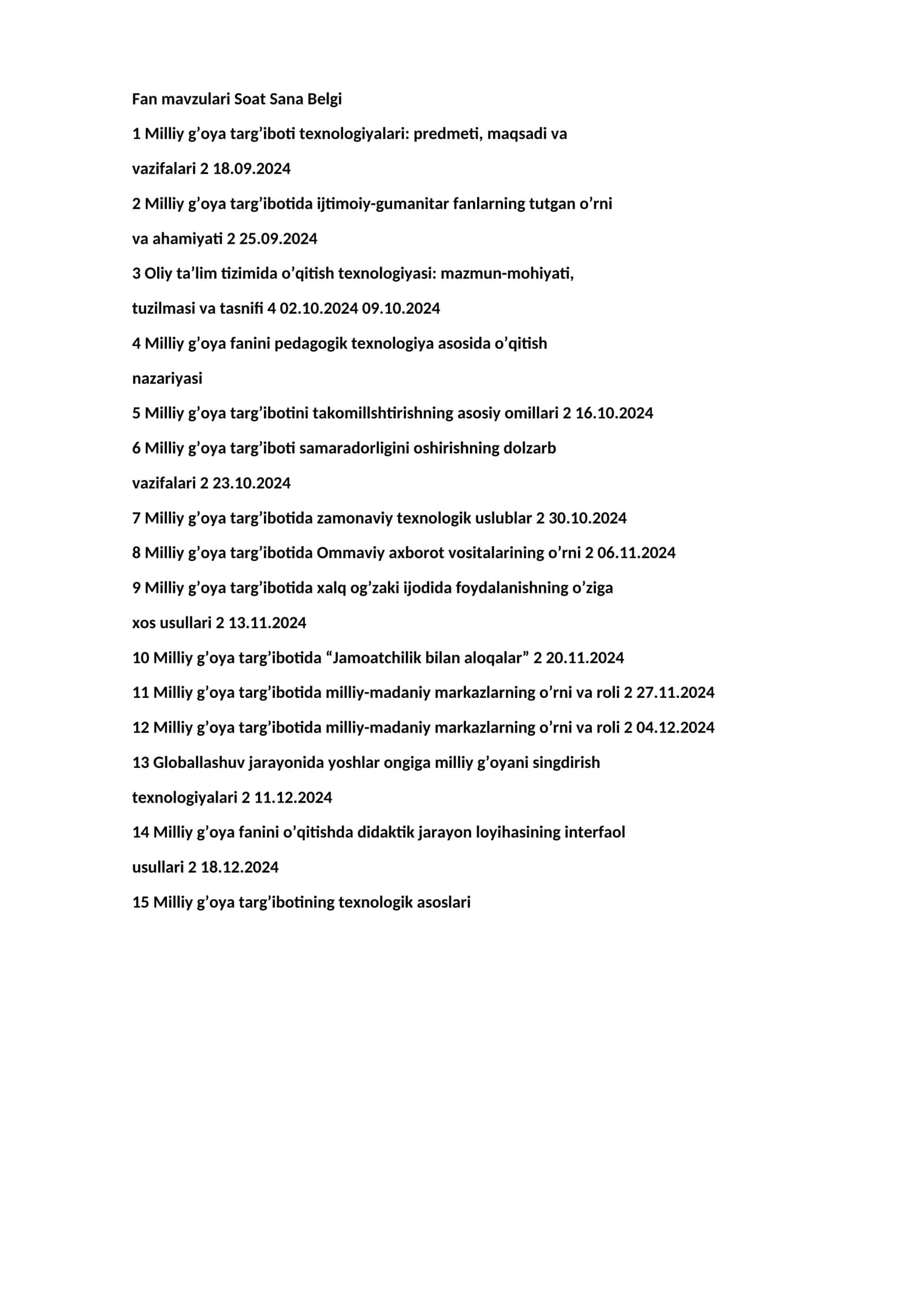 Fan mavzulari Soat Sana Belgi

1 Milliy g'oya targ'iboti texnologiyalari: predmeti, maqsadi va vazifalari 2 18.09.2024

2 Milliy g'oya targ'ibotida ijtimoiy-gumanitar fanlarning tutgan o'rni va ahamiyati 2 25.09.2024

3 Oliy ta'lim tizimida o'qitish texnologiyasi: mazmun-mohiyati, tuzilmasi va tasnifi 4 02.10.2024 09.10.2024

4 Milliy g'oya fanini pedagogik texnologiya asosida o'qitish nazariyasi

5 Milliy g'oya targ'ibotini takomillshtirishning asosiy omillari 2 16.10.2024

6 Milliy g'oya targ'iboti samaradorligini oshirishning dolzarb vazifalari 2 23.10.2024

7 Milliy g'oya targ'ibotida zamonaviy texnologik uslublar 2 30.10.2024

8 Milliy g'oya targ'ibotida Ommaviy axborot vositalarining o'rni 2 06.11.2024

9 Milliy g'oya targ'ibotida xalq og'zaki ijodida foydalanishning o'ziga xos usullari 2 13.11.2024

10 Milliy g'oya targ'ibotida "Jamoatchilik bilan aloqalar" 2 20.11.2024

11 Milliy g'oya targ'ibotida milliy-madaniy markazlarning o'rni va roli 2 27.11.2024

12 Milliy g'oya targ'ibotida milliy-madaniy markazlarning o'rni va roli 2 04.12.2024

13 Globallashuv jarayonida yoshlar ongiga milliy g'oyani singdirish texnologiyalari 2 11.12.2024

14 Milliy g'oya fanini o'qitishda didaktik jarayon loyihasining interfaol usullari 2 18.12.2024

15 Milliy g'oya targ'ibotining texnologik asoslari